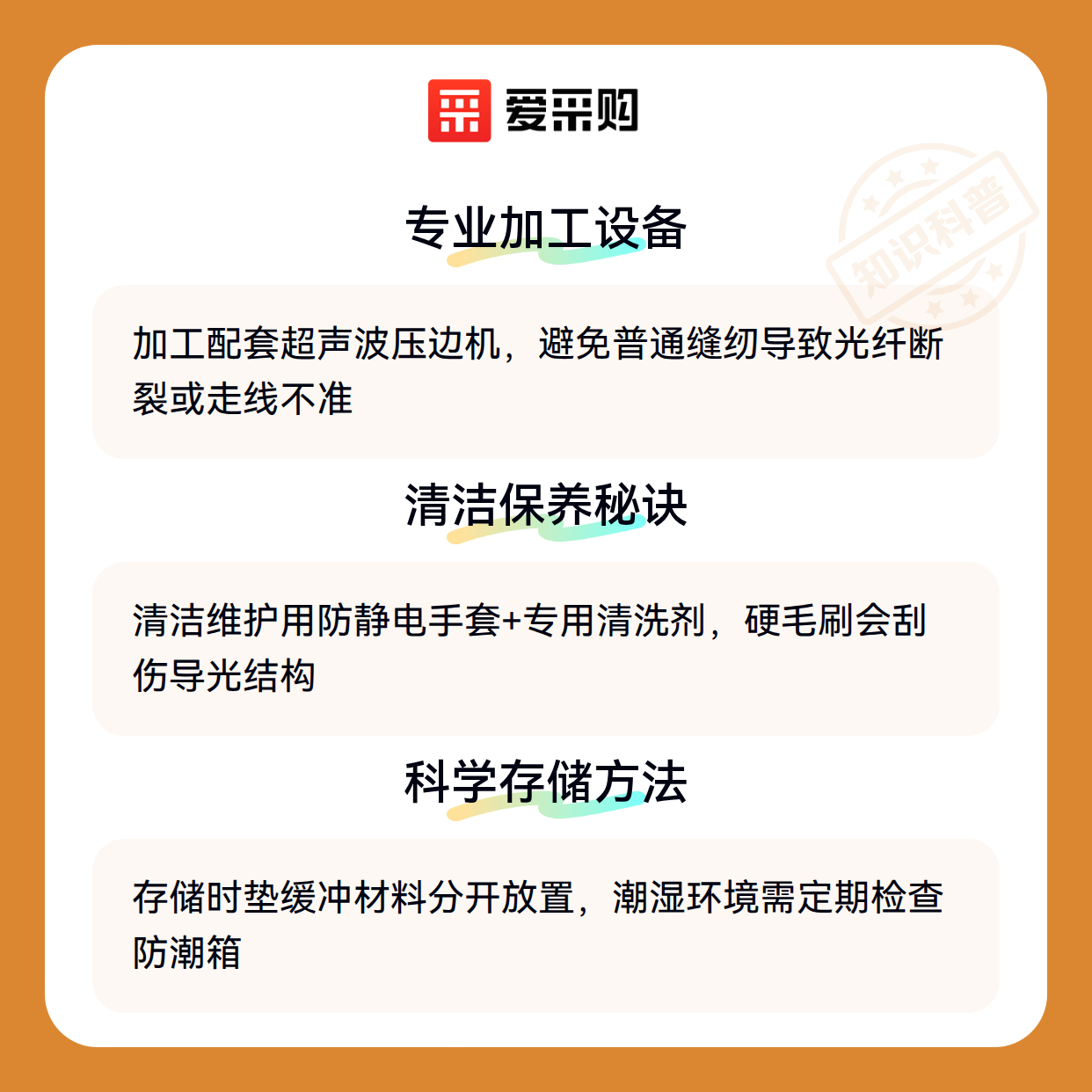 爱采购

专业加工设备

加工配套超声波压边机，避免普通缝纫导致光纤断裂或走线不准

清洁保养秘诀

清洁维护用防静电手套+专用清洗剂，硬毛刷会刮伤导光结构

科学存储方法

存储时垫缓冲材料分开放置，潮湿环境需定期检查防潮箱

知识科普